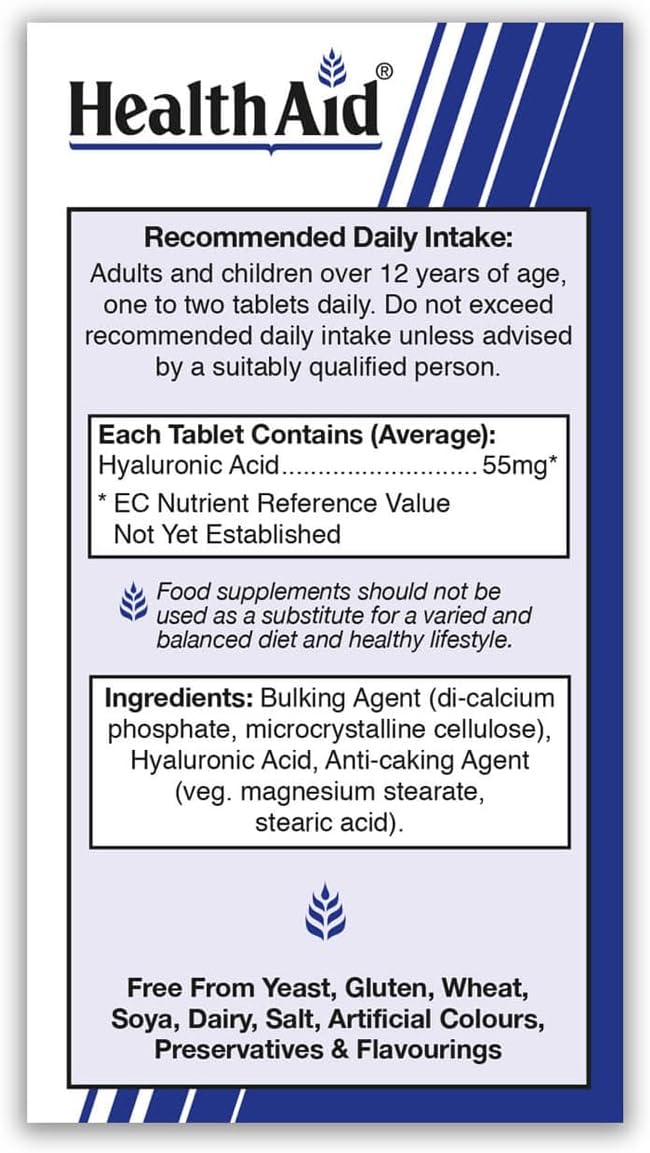 HealthAid®

Recommended Daily Intake:
Adults and children over 12 years of age, one to two tablets daily. Do not exceed recommended daily intake unless advised by a suitably qualified person.

Each Tablet Contains (Average):
Hyaluronic Acid............................ 55mg*
* EC Nutrient Reference Value Not Yet Established

Food supplements should not be used as a substitute for a varied and balanced diet and healthy lifestyle.

Ingredients: Bulking Agent (di-calcium phosphate, microcrystalline cellulose), Hyaluronic Acid, Anti-caking Agent (veg. magnesium stearate, stearic acid).

Free From Yeast, Gluten, Wheat, Soya, Dairy, Salt, Artificial Colours, Preservatives & Flavourings